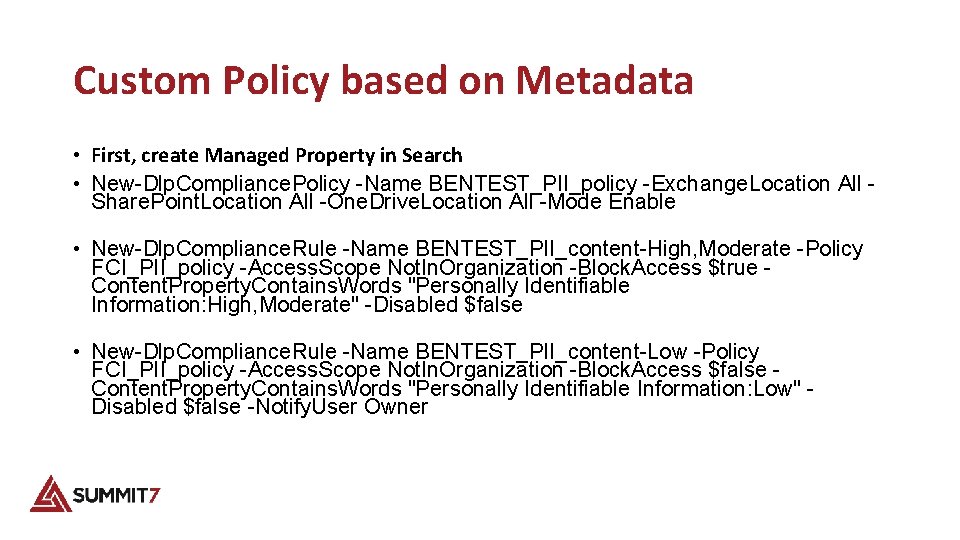 Custom Policy based on Metadata

• First, create Managed Property in Search

• New-DlpCompliancePolicy -Name BENTEST_PII_policy -ExchangeLocation All -SharePointLocation All -OneDriveLocation All -Mode Enable

• New-DlpComplianceRule -Name BENTEST_PII_content-High,Moderate -Policy FCI_PII_policy -AccessScope NotInOrganization -BlockAccess $true -ContentPropertyContainsWords "Personally Identifiable Information:High,Moderate" -Disabled $false

• New-DlpComplianceRule -Name BENTEST_PII_content-Low -Policy FCI_PII_policy -AccessScope NotInOrganization -BlockAccess $false -ContentPropertyContainsWords "Personally Identifiable Information:Low" -Disabled $false -NotifyUser Owner

SUMMIT7